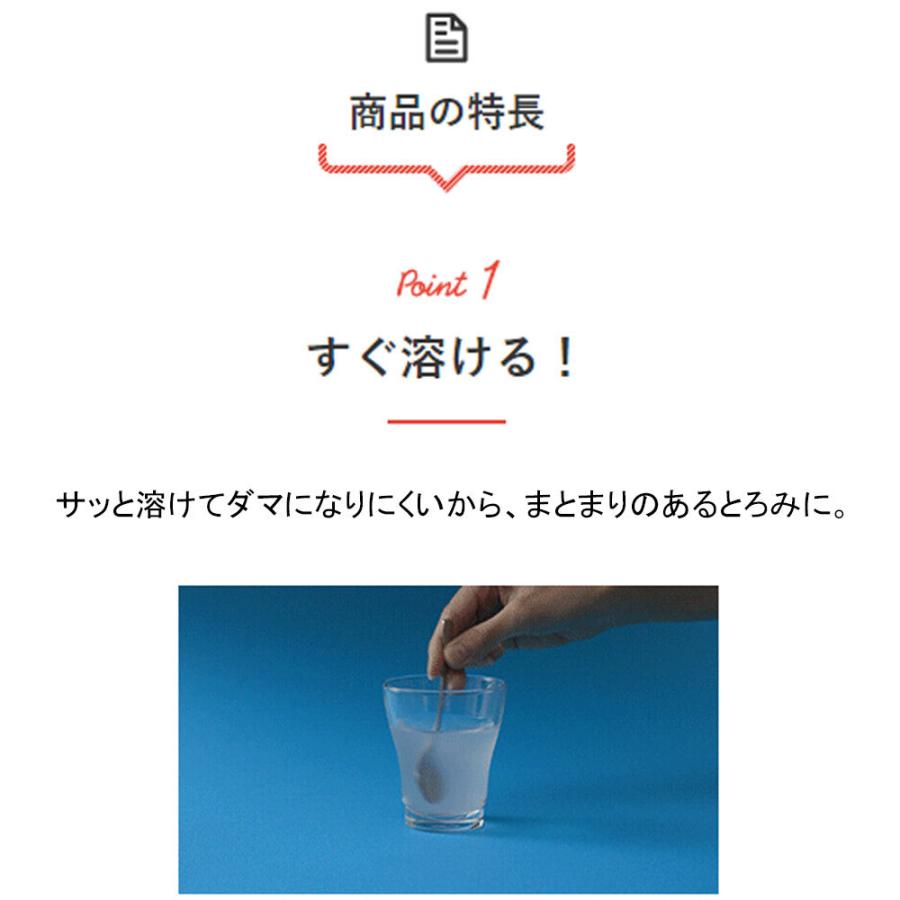 商品の特長

Point 1

すぐ溶ける！

サッと溶けてダマになりにくいから、まとまりのあるとろみに。